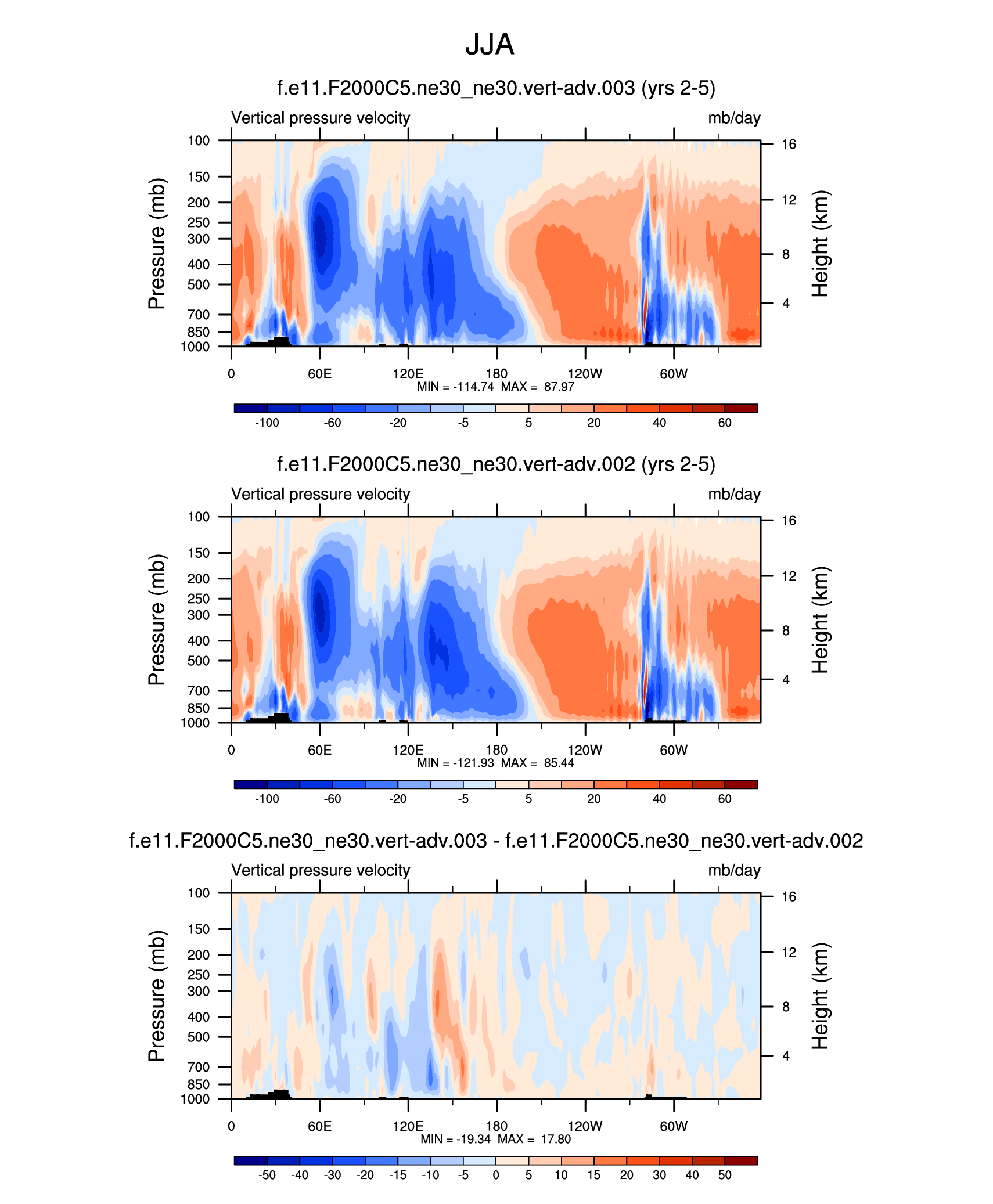 JJA

f.e11.F2000C5.ne30_ne30.vert-adv.003 (yrs 2-5)

Vertical pressure velocity

mb/day

Pressure (mb)

100
150
200
250
300
400
500
700
850
1000

Height (km)

16
12
8
4

0 60E 120E 180 120W 60W

MIN = -114.74 MAX = 87.97

-100 -60 -20 -5 5 20 40 60

f.e11.F2000C5.ne30_ne30.vert-adv.002 (yrs 2-5)

Vertical pressure velocity

mb/day

Pressure (mb)

100
150
200
250
300
400
500
700
850
1000

Height (km)

16
12
8
4

0 60E 120E 180 120W 60W

MIN = -121.93 MAX = 85.44

-100 -60 -20 -5 5 20 40 60

f.e11.F2000C5.ne30_ne30.vert-adv.003 - f.e11.F2000C5.ne30_ne30.vert-adv.002

Vertical pressure velocity

mb/day

Pressure (mb)

100
150
200
250
300
400
500
700
850
1000

Height (km)

16
12
8
4

0 60E 120E 180 120W 60W

MIN = -19.34 MAX = 17.80

-50 -40 -30 -20 -15 -10 -5 0 5 10 15 20 30 40 50